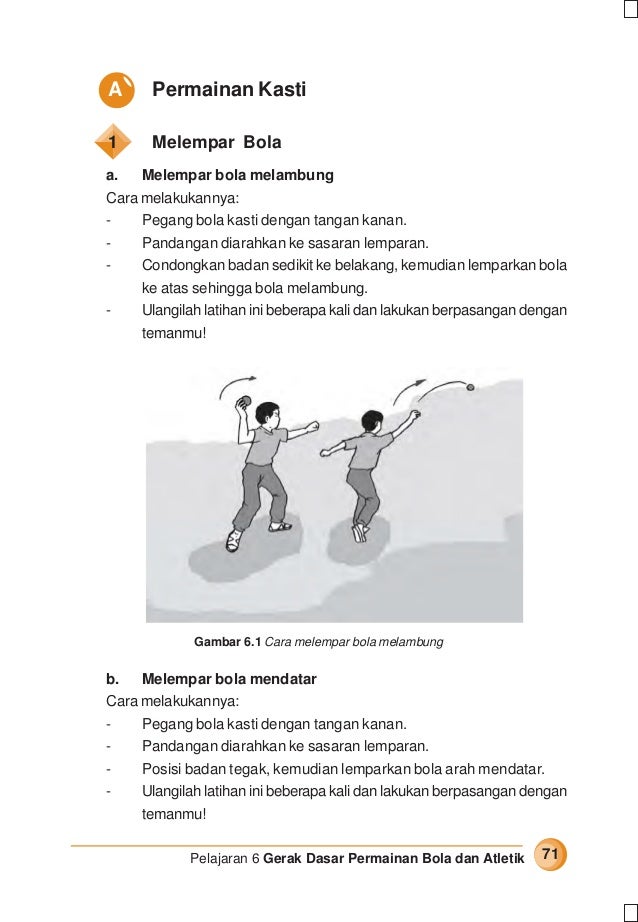 A Permainan Kasti

1 Melempar Bola

a. Melempar bola melambung
Cara melakukannya:
- Pegang bola kasti dengan tangan kanan.
- Pandangan diarahkan ke sasaran lemparan.
- Condongkan badan sedikit ke belakang, kemudian lemparkan bola ke atas sehingga bola melambung.
- Ulangilah latihan ini beberapa kali dan lakukan berpasangan dengan temanmu!

Gambar 6.1 Cara melempar bola melambung

b. Melempar bola mendatar
Cara melakukannya:
- Pegang bola kasti dengan tangan kanan.
- Pandangan diarahkan ke sasaran lemparan.
- Posisi badan tegak, kemudian lemparkan bola arah mendatar.
- Ulangilah latihan ini beberapa kali dan lakukan berpasangan dengan temanmu!

Pelajaran 6 Gerak Dasar Permainan Bola dan Atletik 71